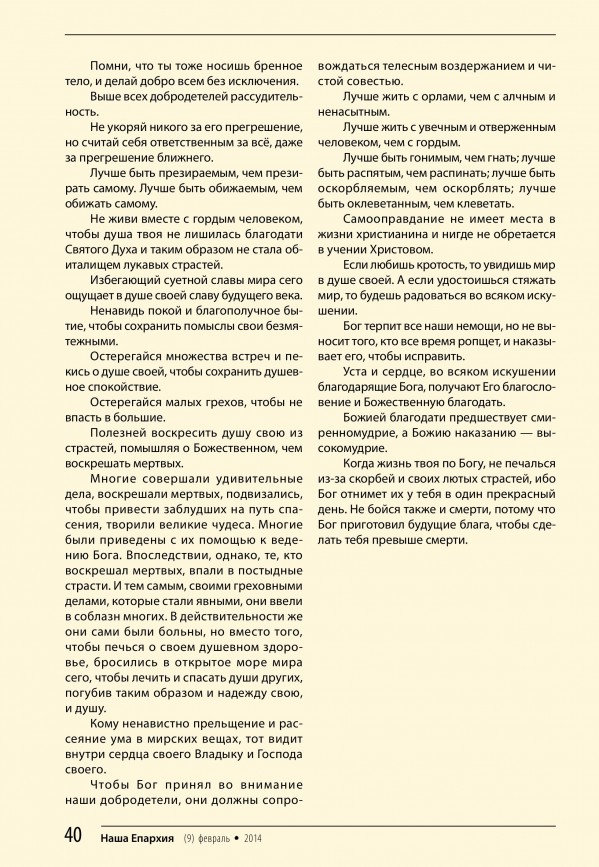 Помни, что ты тоже носишь бренное тело, и делай добро всем без исключения.

Выше всех добродетелей рассудительность.

Не укоряй никого за его прегрешение, но считай себя ответственным за всё, даже за прегрешение ближнего.

Лучше быть презираемым, чем презирать самому. Лучше быть обижаемым, чем обижать самому.

Не живи вместе с гордым человеком, чтобы душа твоя не лишилась благодати Святого Духа и таким образом не стала обиталищем лукавых страстей.

Избегающий суетной славы мира сего ощущает в душе своей славу будущего века.

Ненавидь покой и благополучное бытие, чтобы сохранить помыслы свои безмятежными.

Остерегайся множества встреч и пекись о душе своей, чтобы сохранить душевное спокойствие.

Остерегайся малых грехов, чтобы не впасть в большие.

Полезней воскресить душу свою из страстей, помышляя о Божественном, чем воскрешать мертвых.

Многие совершали удивительные дела, воскрешали мертвых, подвизались, чтобы привести заблудших на путь спасения, творили великие чудеса. Многие были приведены с их помощью к ведению Бога. Впоследствии, однако, те, кто воскрешал мертвых, впали в постыдные страсти. И тем самым, своими греховными делами, которые стали явными, они ввели в соблазн многих. В действительности же они сами были больны, но вместо того, чтобы печься о своем душевном здоровье, бросились в открытое море мира сего, чтобы лечить и спасать души других, погубив таким образом и надежду свою, и душу.

Кому ненавистно прельщение и рассеяние ума в мирских вещах, тот видит внутри сердца своего Владыку и Господа своего.

Чтобы Бог принял во внимание наши добродетели, они должны сопровождаться телесным воздержанием и чистой совестью.

Лучше жить с орлами, чем с алчным и ненасытным.

Лучше жить с увечным и отверженным человеком, чем с гордым.

Лучше быть гонимым, чем гнать; лучше быть распятым, чем распинать; лучше быть оскорбляемым, чем оскорблять; лучше быть оклеветанным, чем клеветать.

Самооправдание не имеет места в жизни христианина и нигде не обретается в учении Христовом.

Если любишь кротость, то увидишь мир в душе своей. А если удостоишься стяжать мир, то будешь радоваться во всяком искушении.

Бог терпит все наши немощи, но не выносит того, кто все время ропщет, и наказывает его, чтобы исправить.

Уста и сердце, во всяком искушении благодарящие Бога, получают Его благословение и Божественную благодать.

Божией благодати предшествует смиренномудрие, а Божию наказанию — высокомудрие.

Когда жизнь твоя по Богу, не печалься из-за скорбей и своих лютых страстей, ибо Бог отнимет их у тебя в один прекрасный день. Не бойся также и смерти, потому что Бог приготовил будущие блага, чтобы сделать тебя превыше смерти.

40 Наша Епархия (9) февраль • 2014